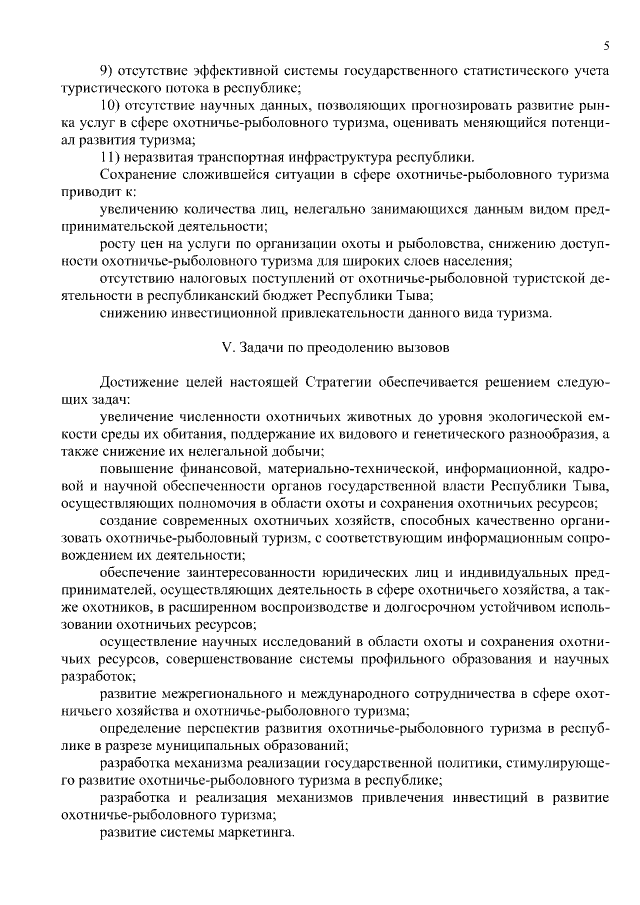 5

9) отсутствие эффективной системы государственного статистического учета туристического потока в республике;

10) отсутствие научных данных, позволяющих прогнозировать развитие рынка услуг в сфере охотничье-рыболовного туризма, оценивать меняющийся потенциал развития туризма;

11) неразвитая транспортная инфраструктура республики.

Сохранение сложившейся ситуации в сфере охотничье-рыболовного туризма приводит к:

увеличению количества лиц, нелегально занимающихся данным видом предпринимательской деятельности;

росту цен на услуги по организации охоты и рыболовства, снижению доступности охотничье-рыболовного туризма для широких слоев населения;

отсутствию налоговых поступлений от охотничье-рыболовной туристской деятельности в республиканский бюджет Республики Тыва;

снижению инвестиционной привлекательности данного вида туризма.

V. Задачи по преодолению вызовов

Достижение целей настоящей Стратегии обеспечивается решением следующих задач:

увеличение численности охотничьих животных до уровня экологической емкости среды их обитания, поддержание их видового и генетического разнообразия, а также снижение их нелегальной добычи;

повышение финансовой, материально-технической, информационной, кадровой и научной обеспеченности органов государственной власти Республики Тыва, осуществляющих полномочия в области охоты и сохранения охотничьих ресурсов;

создание современных охотничьих хозяйств, способных качественно организовать охотничье-рыболовный туризм, с соответствующим информационным сопровождением их деятельности;

обеспечение заинтересованности юридических лиц и индивидуальных предпринимателей, осуществляющих деятельность в сфере охотничьего хозяйства, а также охотников, в расширенном воспроизводстве и долгосрочном устойчивом использовании охотничьих ресурсов;

осуществление научных исследований в области охоты и сохранения охотничьих ресурсов, совершенствование системы профильного образования и научных разработок;

развитие межрегионального и международного сотрудничества в сфере охотничьего хозяйства и охотничье-рыболовного туризма;

определение перспектив развития охотничье-рыболовного туризма в республике в разрезе муниципальных образований;

разработка механизма реализации государственной политики, стимулирующего развитие охотничье-рыболовного туризма в республике;

разработка и реализация механизмов привлечения инвестиций в развитие охотничье-рыболовного туризма;

развитие системы маркетинга.